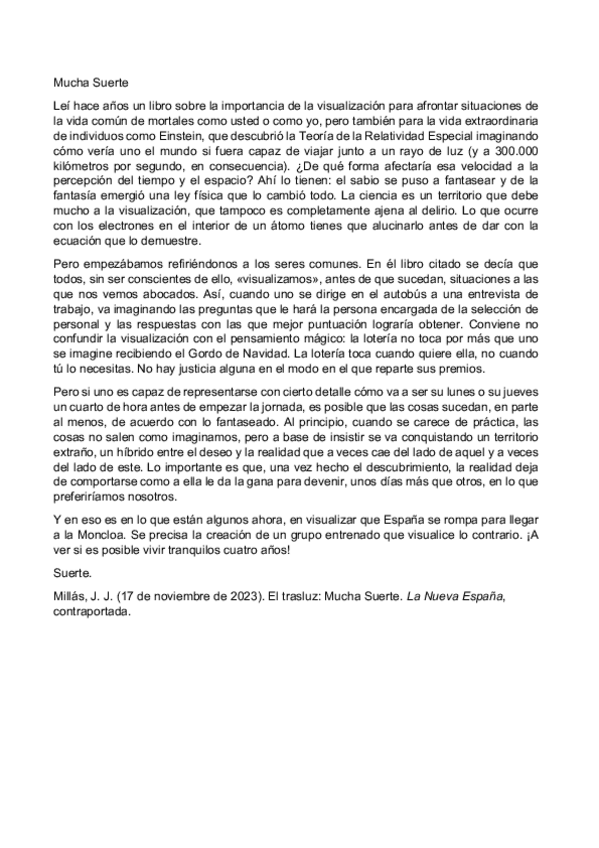 Mucha Suerte

Leí hace años un libro sobre la importancia de la visualización para afrontar situaciones de la vida común de mortales como usted o como yo, pero también para la vida extraordinaria de individuos como Einstein, que descubrió la Teoría de la Relatividad Especial imaginando cómo vería uno el mundo si fuera capaz de viajar junto a un rayo de luz (y a 300.000 kilómetros por segundo, en consecuencia). ¿De qué forma afectaría esa velocidad a la percepción del tiempo y el espacio? Ahí lo tienen: el sabio se puso a fantasear y de la fantasía emergió una ley física que lo cambió todo. La ciencia es un territorio que debe mucho a la visualización, que tampoco es completamente ajena al delirio. Lo que ocurre con los electrones en el interior de un átomo tienes que alucinarlo antes de dar con la ecuación que lo demuestre.

Pero empezábamos refiriéndonos a los seres comunes. En él libro citado se decía que todos, sin ser conscientes de ello, «visualizamos», antes de que sucedan, situaciones a las que nos vemos abocados. Así, cuando uno se dirige en el autobús a una entrevista de trabajo, va imaginando las preguntas que le hará la persona encargada de la selección de personal y las respuestas con las que mejor puntuación lograría obtener. Conviene no confundir la visualización con el pensamiento mágico: la lotería no toca por más que uno se imagine recibiendo el Gordo de Navidad. La lotería toca cuando quiere ella, no cuando tú lo necesitas. No hay justicia alguna en el modo en el que reparte sus premios.

Pero si uno es capaz de representarse con cierto detalle cómo va a ser su lunes o su jueves un cuarto de hora antes de empezar la jornada, es posible que las cosas sucedan, en parte al menos, de acuerdo con lo fantaseado. Al principio, cuando se carece de práctica, las cosas no salen como imaginamos, pero a base de insistir se va conquistando un territorio extraño, un híbrido entre el deseo y la realidad que a veces cae del lado de aquel y a veces del lado de este. Lo importante es que, una vez hecho el descubrimiento, la realidad deja de comportarse como a ella le da la gana para devenir, unos días más que otros, en lo que preferiríamos nosotros.

Y en eso es en lo que están algunos ahora, en visualizar que España se rompa para llegar a la Moncloa. Se precisa la creación de un grupo entrenado que visualice lo contrario. ¡A ver si es posible vivir tranquilos cuatro años!

Suerte.

Millás, J. J. (17 de noviembre de 2023). El trasluz: Mucha Suerte. La Nueva España, contraportada.